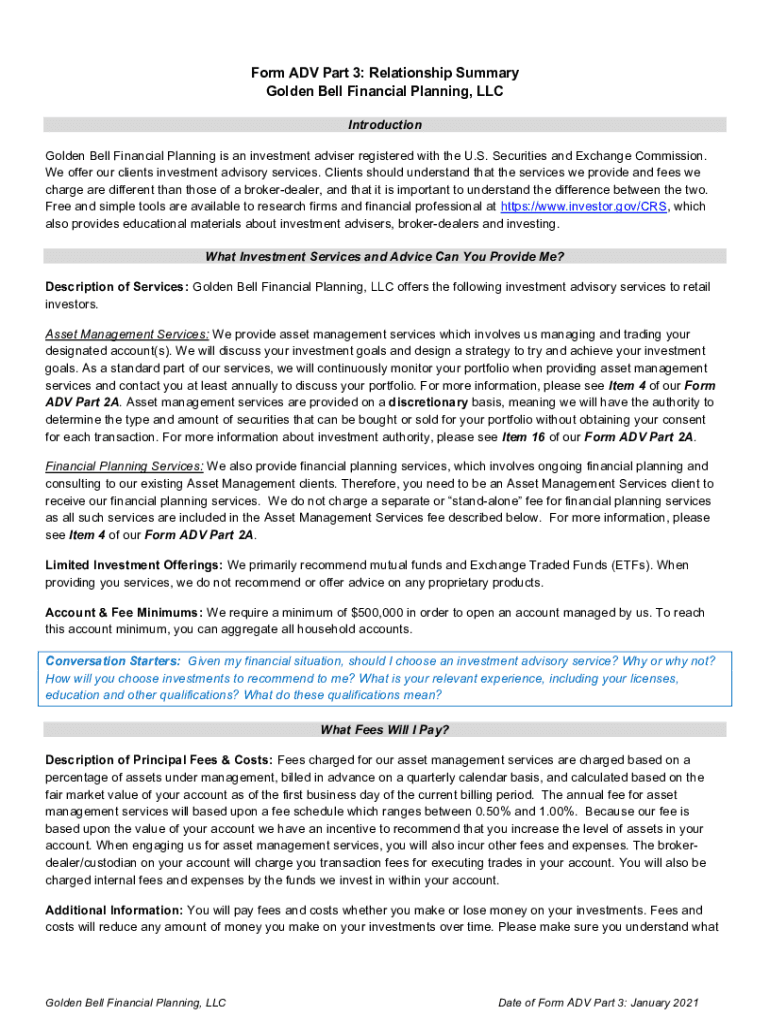 Form ADV Part 3: Relationship Summary
Golden Bell Financial Planning, LLC

Introduction

Golden Bell Financial Planning is an investment adviser registered with the U.S. Securities and Exchange Commission. We offer our clients investment advisory services. Clients should understand that the services we provide and fees we charge are different than those of a broker-dealer, and that it is important to understand the difference between the two. Free and simple tools are available to research firms and financial professional at https://www.investor.gov/CRS, which also provides educational materials about investment advisers, broker-dealers and investing.

What Investment Services and Advice Can You Provide Me?

Description of Services: Golden Bell Financial Planning, LLC offers the following investment advisory services to retail investors.

Asset Management Services: We provide asset management services which involves us managing and trading your designated account(s). We will discuss your investment goals and design a strategy to try and achieve your investment goals. As a standard part of our services, we will continuously monitor your portfolio when providing asset management services and contact you at least annually to discuss your portfolio. For more information, please see Item 4 of our Form ADV Part 2A. Asset management services are provided on a discretionary basis, meaning we will have the authority to determine the type and amount of securities that can be bought or sold for your portfolio without obtaining your consent for each transaction. For more information about investment authority, please see Item 16 of our Form ADV Part 2A.

Financial Planning Services: We also provide financial planning services, which involves ongoing financial planning and consulting to our existing Asset Management clients. Therefore, you need to be an Asset Management Services client to receive our financial planning services. We do not charge a separate or "stand-alone" fee for financial planning services as all such services are included in the Asset Management Services fee described below. For more information, please see Item 4 of our Form ADV Part 2A.

Limited Investment Offerings: We primarily recommend mutual funds and Exchange Traded Funds (ETFs). When providing you services, we do not recommend or offer advice on any proprietary products.

Account & Fee Minimums: We require a minimum of $500,000 in order to open an account managed by us. To reach this account minimum, you can aggregate all household accounts.

Conversation Starters: Given my financial situation, should I choose an investment advisory service? Why or why not? How will you choose investments to recommend to me? What is your relevant experience, including your licenses, education and other qualifications? What do these qualifications mean?

What Fees Will I Pay?

Description of Principal Fees & Costs: Fees charged for our asset management services are charged based on a percentage of assets under management, billed in advance on a quarterly calendar basis, and calculated based on the fair market value of your account as of the first business day of the current billing period. The annual fee for asset management services will based upon a fee schedule which ranges between 0.50% and 1.00%. Because our fee is based upon the value of your account we have an incentive to recommend that you increase the level of assets in your account. When engaging us for asset management services, you will also incur other fees and expenses. The broker-dealer/custodian on your account will charge you transaction fees for executing trades in your account. You will also be charged internal fees and expenses by the funds we invest in within your account.

Additional Information: You will pay fees and costs whether you make or lose money on your investments. Fees and costs will reduce any amount of money you make on your investments over time. Please make sure you understand what

Golden Bell Financial Planning, LLC

Date of Form ADV Part 3: January 2021